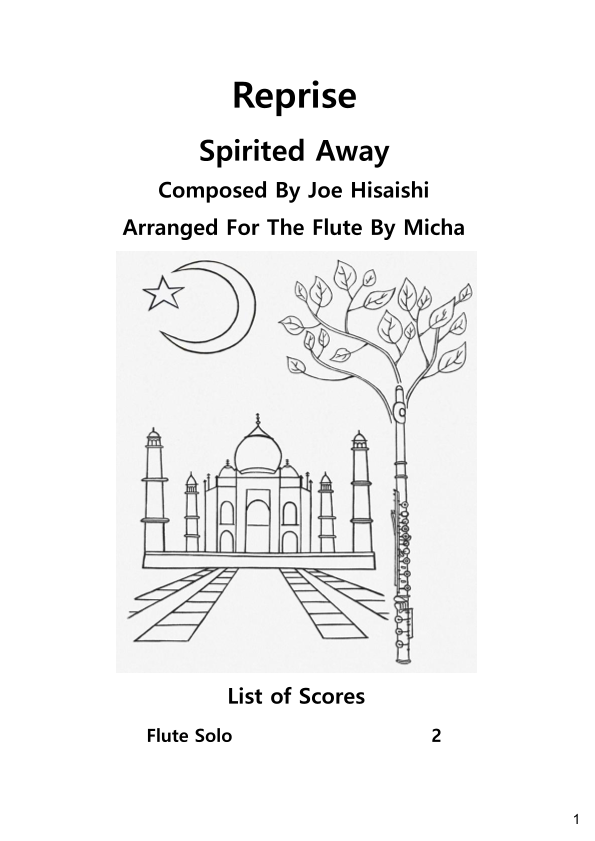 Reprise

Spirited Away

Composed By Joe Hisaishi

Arranged For The Flute By Micha

List of Scores

Flute Solo 2

1